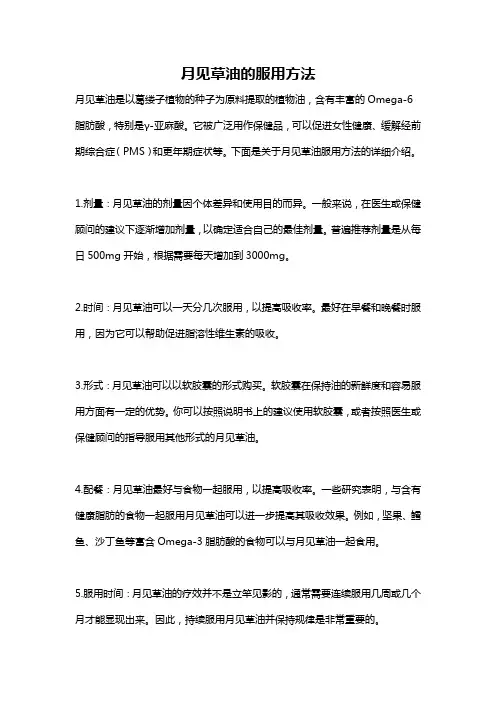 月见草油的服用方法

月见草油是以葛缕子植物的种子为原料提取的植物油，含有丰富的 Omega-6 脂肪酸，特别是γ-亚麻酸。它被广泛用作保健品，可以促进女性健康、缓解经前期综合症（PMS）和更年期症状等。下面是关于月见草油服用方法的详细介绍。

1.剂量：月见草油的剂量因个体差异和使用目的而异。一般来说，在医生或保健顾问的建议下逐渐增加剂量，以确定适合自己的最佳剂量。普遍推荐剂量是从每日 500mg 开始，根据需要每天增加到 3000mg。

2.时间：月见草油可以一天分几次服用，以提高吸收率。最好在早餐和晚餐时服用，因为它可以帮助促进脂溶性维生素的吸收。

3.形式：月见草油可以以软胶囊的形式购买。软胶囊在保持油的新鲜度和容易服用方面有一定的优势。你可以按照说明书上的建议使用软胶囊，或者按照医生或保健顾问的指导服用其他形式的月见草油。

4.配餐：月见草油最好与食物一起服用，以提高吸收率。一些研究表明，与含有健康脂肪的食物一起服用月见草油可以进一步提高其吸收效果。例如，坚果、鳕鱼、沙丁鱼等富含 Omega-3 脂肪酸的食物可以与月见草油一起食用。

5.服用时间：月见草油的疗效并不是立竿见影的，通常需要连续服用几周或几个月才能显现出来。因此，持续服用月见草油并保持规律是非常重要的。